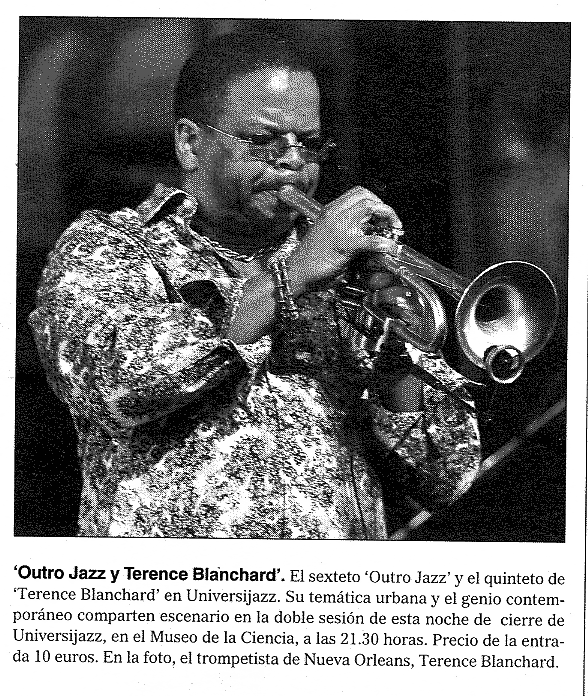 'Outro Jazz y Terence Blanchard'. El sexteto 'Outro Jazz' y el quinteto de 'Terence Blanchard' en Universijazz. Su temática urbana y el genio contemporáneo comparten escenario en la doble sesión de esta noche de cierre de Universijazz, en el Museo de la Ciencia, a las 21.30 horas. Precio de la entrada 10 euros. En la foto, el trompetista de Nueva Orleans, Terence Blanchard.